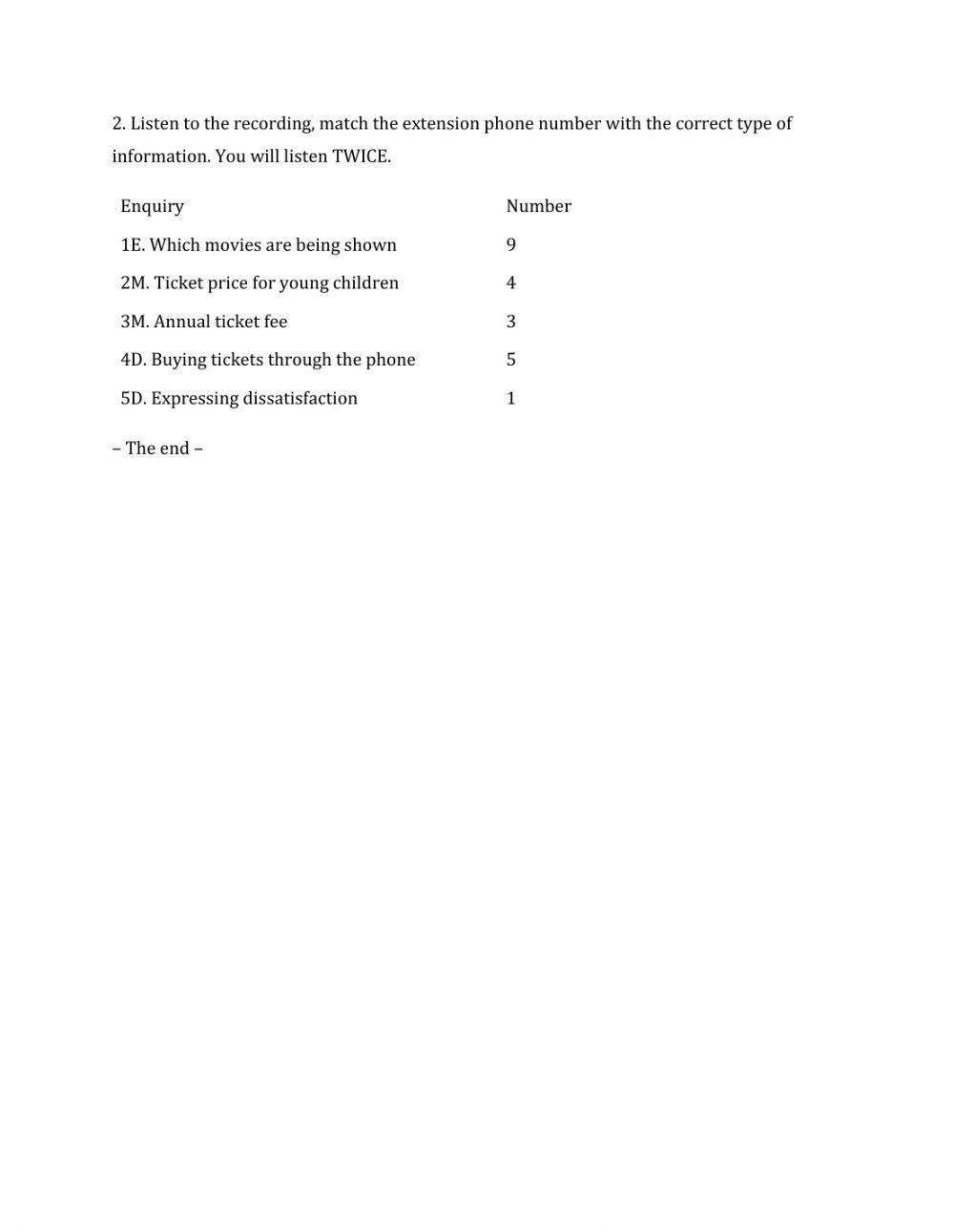 2. Listen to the recording, match the extension phone number with the correct type of information. You will listen TWICE.

| Enquiry | Number |
|---|---|
| 1E. Which movies are being shown | 9 |
| 2M. Ticket price for young children | 4 |
| 3M. Annual ticket fee | 3 |
| 4D. Buying tickets through the phone | 5 |
| 5D. Expressing dissatisfaction | 1 |

– The end –